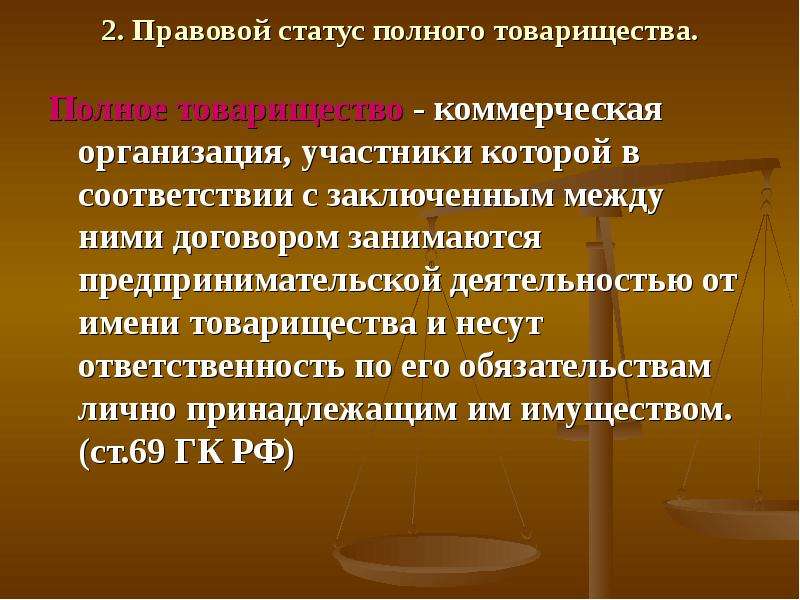 2. Правовой статус полного товарищества.

Полное товарищество - коммерческая организация, участники которой в соответствии с заключенным между ними договором занимаются предпринимательской деятельностью от имени товарищества и несут ответственность по его обязательствам лично принадлежащим им имуществом. (ст.69 ГК РФ)